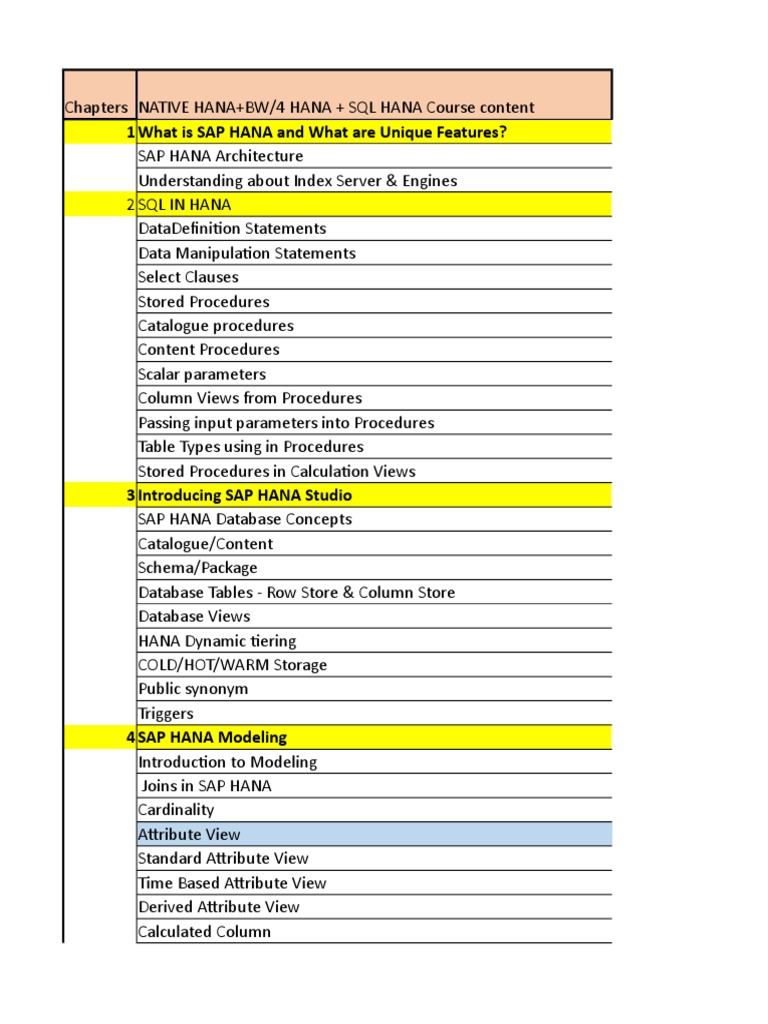 | Chapters | NATIVE HANA+BW/4 HANA + SQL HANA Course content |
|---|---|
| 1 | What is SAP HANA and What are Unique Features? |
| | SAP HANA Architecture |
| | Understanding about Index Server & Engines |
| 2 | SQL IN HANA |
| | DataDefinition Statements |
| | Data Manipulation Statements |
| | Select Clauses |
| | Stored Procedures |
| | Catalogue procedures |
| | Content Procedures |
| | Scalar parameters |
| | Column Views from Procedures |
| | Passing input parameters into Procedures |
| | Table Types using in Procedures |
| | Stored Procedures in Calculation Views |
| 3 | Introducing SAP HANA Studio |
| | SAP HANA Database Concepts |
| | Catalogue/Content |
| | Schema/Package |
| | Database Tables - Row Store & Column Store |
| | Database Views |
| | HANA Dynamic tiering |
| | COLD/HOT/WARM Storage |
| | Public synonym |
| | Triggers |
| 4 | SAP HANA Modeling |
| | Introduction to Modeling |
| | Joins in SAP HANA |
| | Cardinality |
| | Attribute View |
| | Standard Attribute View |
| | Time Based Attribute View |
| | Derived Attribute View |
| | Calculated Column |